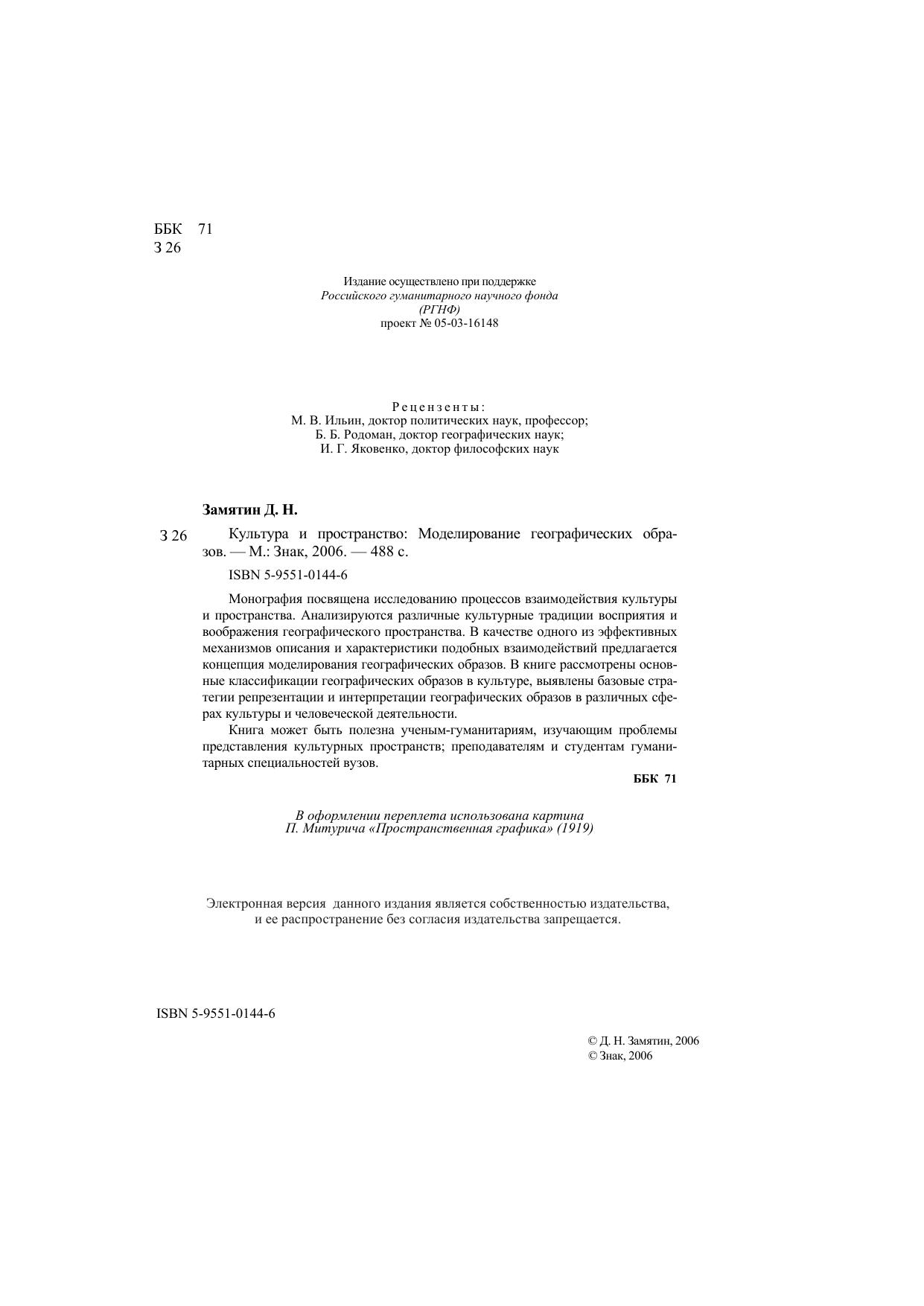 ББК 71
З 26

Издание осуществлено при поддержке
Российского гуманитарного научного фонда
(РГНФ)
проект № 05-03-16148

Рецензенты:
М. В. Ильин, доктор политических наук, профессор;
Б. Б. Родоман, доктор географических наук;
И. Г. Яковенко, доктор философских наук

Замятин Д. Н.

З 26 Культура и пространство: Моделирование географических образов. — М.: Знак, 2006. — 488 с.

ISBN 5-9551-0144-6

Монография посвящена исследованию процессов взаимодействия культуры и пространства. Анализируются различные культурные традиции восприятия и воображения географического пространства. В качестве одного из эффективных механизмов описания и характеристики подобных взаимодействий предлагается концепция моделирования географических образов. В книге рассмотрены основные классификации географических образов в культуре, выявлены базовые стратегии репрезентации и интерпретации географических образов в различных сферах культуры и человеческой деятельности.

Книга может быть полезна ученым-гуманитариям, изучающим проблемы представления культурных пространств; преподавателям и студентам гуманитарных специальностей вузов.

ББК 71

В оформлении переплета использована картина
П. Митурича «Пространственная графика» (1919)

Электронная версия данного издания является собственностью издательства,
и ее распространение без согласия издательства запрещается.

ISBN 5-9551-0144-6

© Д. Н. Замятин, 2006
© Знак, 2006